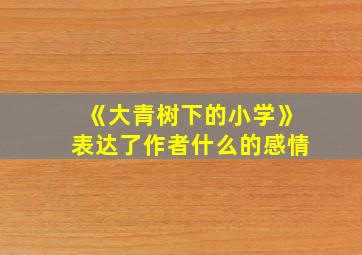 《大青树下的小学》
表达了作者什么的感情